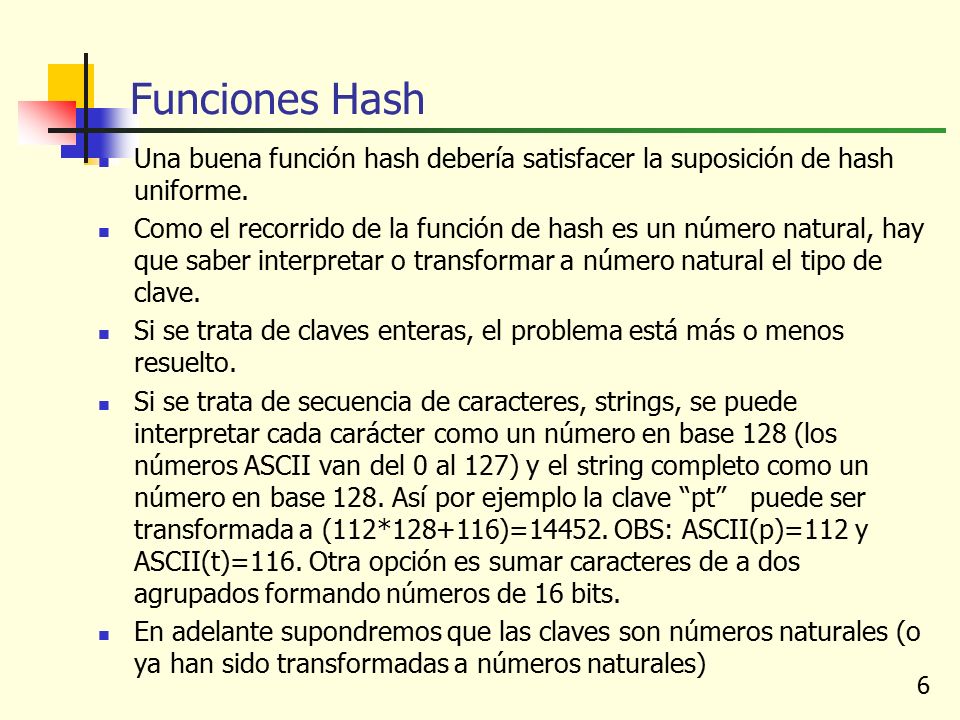 Funciones Hash

Una buena función hash debería satisfacer la suposición de hash uniforme.

Como el recorrido de la función de hash es un número natural, hay que saber interpretar o transformar a número natural el tipo de clave.

Si se trata de claves enteras, el problema está más o menos resuelto.

Si se trata de secuencia de caracteres, strings, se puede interpretar cada carácter como un número en base 128 (los números ASCII van del 0 al 127) y el string completo como un número en base 128. Así por ejemplo la clave “pt” puede ser transformada a (112*128+116)=14452. OBS: ASCII(p)=112 y ASCII(t)=116. Otra opción es sumar caracteres de a dos agrupados formando números de 16 bits.

En adelante supondremos que las claves son números naturales (o ya han sido transformadas a números naturales)

6